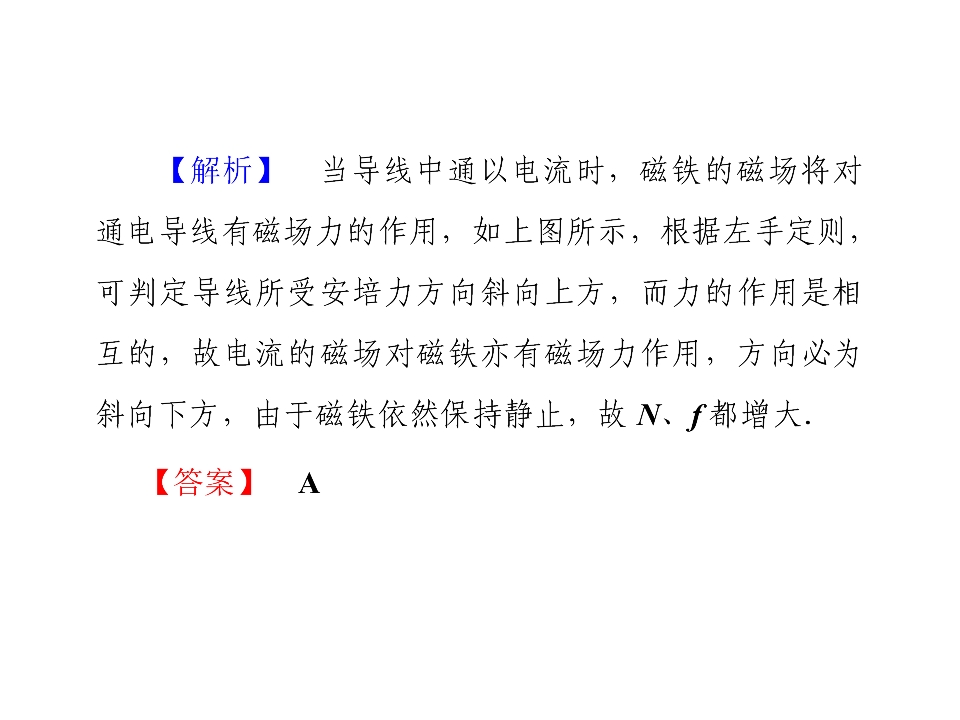 【解析】 当导线中通以电流时，磁铁的磁场将对通电导线有磁场力的作用，如上图所示，根据左手定则，可判定导线所受安培力方向斜向上方，而力的作用是相互的，故电流的磁场对磁铁亦有磁场力作用，方向必为斜向下方，由于磁铁依然保持静止，故N、f都增大.

【答案】 A